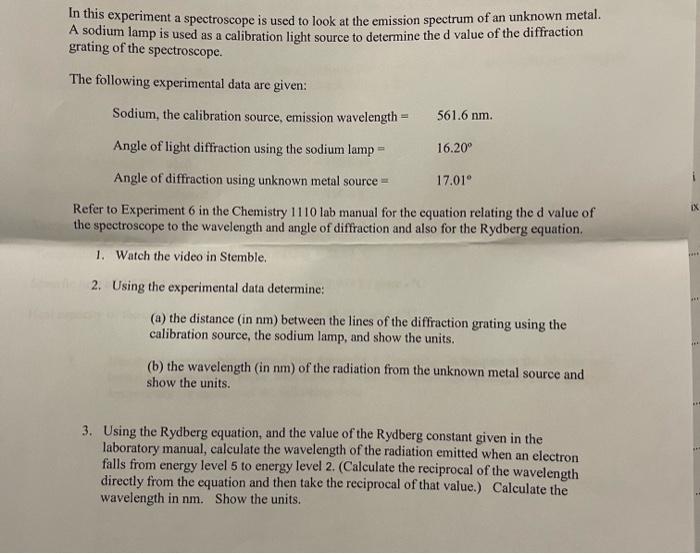 In this experiment a spectroscope is used to look at the emission spectrum of an unknown metal. A sodium lamp is used as a calibration light source to determine the d value of the diffraction grating of the spectroscope.

The following experimental data are given:

Sodium, the calibration source, emission wavelength = 561.6 nm.

Angle of light diffraction using the sodium lamp = 16.20°

Angle of diffraction using unknown metal source = 17.01°

Refer to Experiment 6 in the Chemistry 1110 lab manual for the equation relating the d value of the spectroscope to the wavelength and angle of diffraction and also for the Rydberg equation.

1. Watch the video in Stemble.

2. Using the experimental data determine:

(a) the distance (in nm) between the lines of the diffraction grating using the calibration source, the sodium lamp, and show the units.

(b) the wavelength (in nm) of the radiation from the unknown metal source and show the units.

3. Using the Rydberg equation, and the value of the Rydberg constant given in the laboratory manual, calculate the wavelength of the radiation emitted when an electron falls from energy level 5 to energy level 2. (Calculate the reciprocal of the wavelength directly from the equation and then take the reciprocal of that value.) Calculate the wavelength in nm. Show the units.